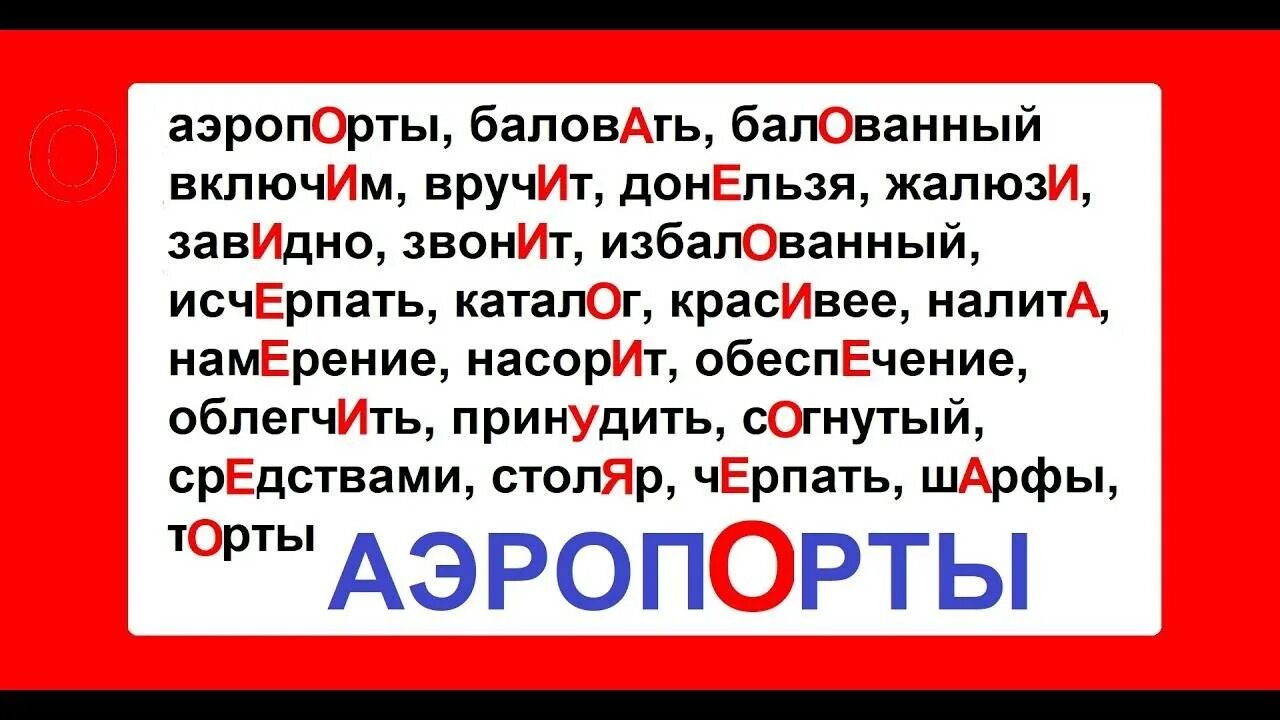 О

аэропОрты, баловАть, балОванный включИм, вручИт, донЕльзя, жалюзИ, завИдно, звонИт, избалОванный, исчЕрпать, каталОг, красИвее, налитА, намЕрение, насорИт, обеспЕчение, облегчИть, принУдить, сОгнутый, срЕдствами, столЯр, чЕрпать, шАрфы, тОрты

АЭРОПОРТЫ